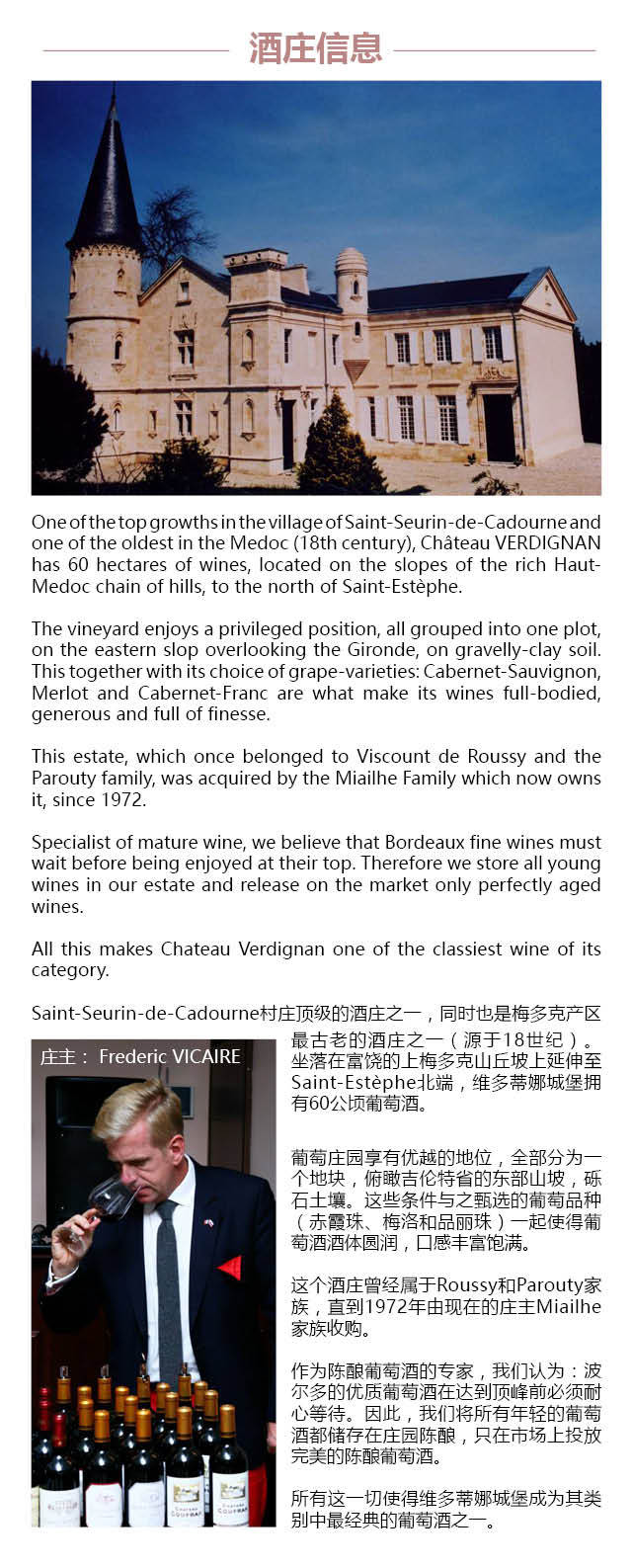 酒庄信息

One of the top growths in the village of Saint-Seurin-de-Cadourne and one of the oldest in the Medoc (18th century), Château VERDIGNAN has 60 hectares of wines, located on the slopes of the rich Haut-Medoc chain of hills, to the north of Saint-Estèphe.

The vineyard enjoys a privileged position, all grouped into one plot, on the eastern slop overlooking the Gironde, on gravelly-clay soil. This together with its choice of grape-varieties: Cabernet-Sauvignon, Merlot and Cabernet-Franc are what make its wines full-bodied, generous and full of finesse.

This estate, which once belonged to Viscount de Roussy and the Parouty family, was acquired by the Miailhe Family which now owns it, since 1972.

Specialist of mature wine, we believe that Bordeaux fine wines must wait before being enjoyed at their top. Therefore we store all young wines in our estate and release on the market only perfectly aged wines.

All this makes Chateau Verdignan one of the classiest wine of its category.

Saint-Seurin-de-Cadourne村庄顶级的酒庄之一，同时也是梅多克产区最古老的酒庄之一（源于18世纪）。坐落在富饶的上梅多克山丘坡上延伸至Saint-Estèphe北端，维多蒂娜城堡拥有60公顷葡萄酒。

庄主： Frederic VICAIRE

葡萄庄园享有优越的地位，全部分为一个地块，俯瞰吉伦特省的东部山坡，砾石土壤。这些条件与之甄选的葡萄品种（赤霞珠、梅洛和品丽珠）一起使得葡萄酒酒体圆润，口感丰富饱满。

这个酒庄曾经属于Roussy和Parouty家族，直到1972年由现在的庄主Miailhe家族收购。

作为陈酿葡萄酒的专家，我们认为：波尔多的优质葡萄酒在达到顶峰前必须耐心等待。因此，我们将所有年轻的葡萄酒都储存在庄园陈酿，只在市场上投放完美的陈酿葡萄酒。

所有这一切使得维多蒂娜城堡成为其类别中最经典的葡萄酒之一。